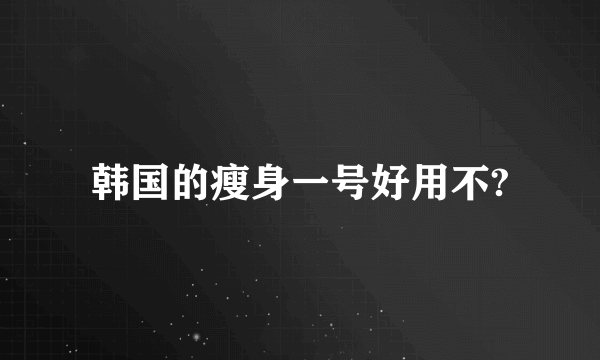 韩国的瘦身一号好用不?